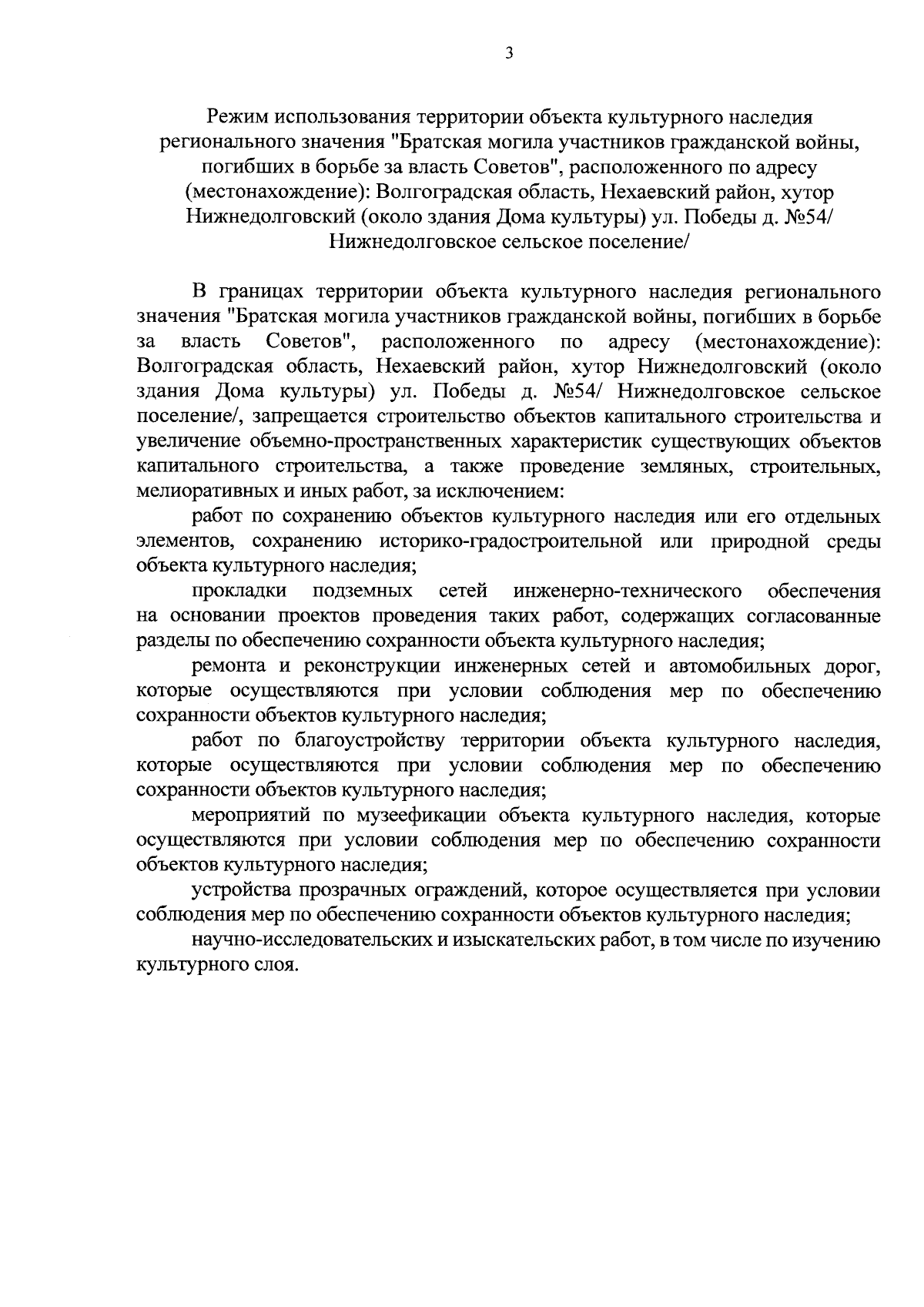 3

Режим использования территории объекта культурного наследия регионального значения "Братская могила участников гражданской войны, погибших в борьбе за власть Советов", расположенного по адресу (местонахождение): Волгоградская область, Нехаевский район, хутор Нижнедолговский (около здания Дома культуры) ул. Победы д. №54/ Нижнедолговское сельское поселение/

В границах территории объекта культурного наследия регионального значения "Братская могила участников гражданской войны, погибших в борьбе за власть Советов", расположенного по адресу (местонахождение): Волгоградская область, Нехаевский район, хутор Нижнедолговский (около здания Дома культуры) ул. Победы д. №54/ Нижнедолговское сельское поселение/, запрещается строительство объектов капитального строительства и увеличение объемно-пространственных характеристик существующих объектов капитального строительства, а также проведение земляных, строительных, мелиоративных и иных работ, за исключением:

работ по сохранению объектов культурного наследия или его отдельных элементов, сохранению историко-градостроительной или природной среды объекта культурного наследия;

прокладки подземных сетей инженерно-технического обеспечения на основании проектов проведения таких работ, содержащих согласованные разделы по обеспечению сохранности объекта культурного наследия;

ремонта и реконструкции инженерных сетей и автомобильных дорог, которые осуществляются при условии соблюдения мер по обеспечению сохранности объектов культурного наследия;

работ по благоустройству территории объекта культурного наследия, которые осуществляются при условии соблюдения мер по обеспечению сохранности объектов культурного наследия;

мероприятий по музеефикации объекта культурного наследия, которые осуществляются при условии соблюдения мер по обеспечению сохранности объектов культурного наследия;

устройства прозрачных ограждений, которое осуществляется при условии соблюдения мер по обеспечению сохранности объектов культурного наследия;

научно-исследовательских и изыскательских работ, в том числе по изучению культурного слоя.